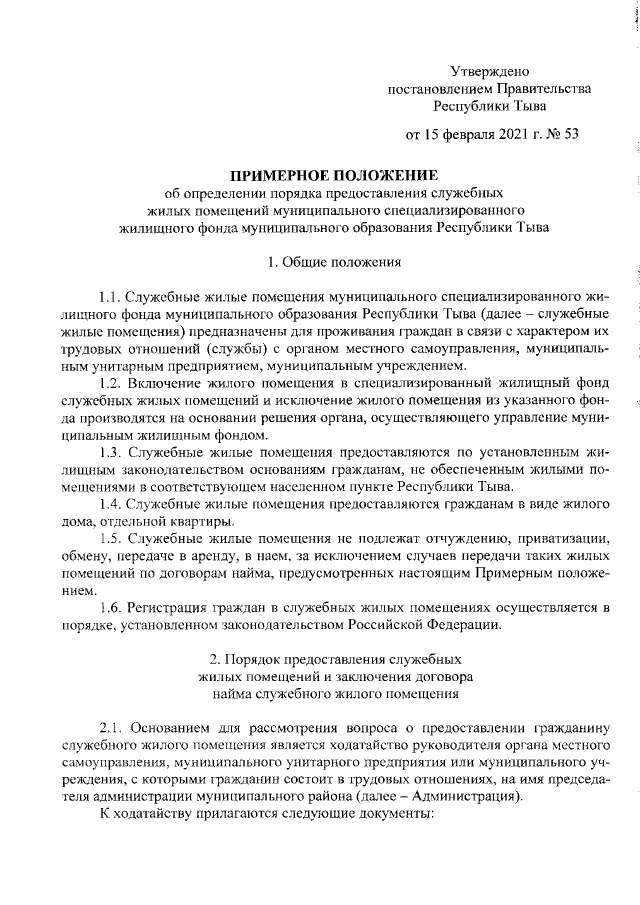 Утверждено
постановлением Правительства
Республики Тыва

от 15 февраля 2021 г. № 53

ПРИМЕРНОЕ ПОЛОЖЕНИЕ
об определении порядка предоставления служебных
жилых помещений муниципального специализированного
жилищного фонда муниципального образования Республики Тыва

1. Общие положения

1.1. Служебные жилые помещения муниципального специализированного жилищного фонда муниципального образования Республики Тыва (далее – служебные жилые помещения) предназначены для проживания граждан в связи с характером их трудовых отношений (службы) с органом местного самоуправления, муниципальным унитарным предприятием, муниципальным учреждением.

1.2. Включение жилого помещения в специализированный жилищный фонд служебных жилых помещений и исключение жилого помещения из указанного фонда производятся на основании решения органа, осуществляющего управление муниципальным жилищным фондом.

1.3. Служебные жилые помещения предоставляются по установленным жилищным законодательством основаниям гражданам, не обеспеченным жилыми помещениями в соответствующем населенном пункте Республики Тыва.

1.4. Служебные жилые помещения предоставляются гражданам в виде жилого дома, отдельной квартиры.

1.5. Служебные жилые помещения не подлежат отчуждению, приватизации, обмену, передаче в аренду, в наем, за исключением случаев передачи таких жилых помещений по договорам найма, предусмотренных настоящим Примерным положением.

1.6. Регистрация граждан в служебных жилых помещениях осуществляется в порядке, установленном законодательством Российской Федерации.

2. Порядок предоставления служебных
жилых помещений и заключения договора
найма служебного жилого помещения

2.1. Основанием для рассмотрения вопроса о предоставлении гражданину служебного жилого помещения является ходатайство руководителя органа местного самоуправления, муниципального унитарного предприятия или муниципального учреждения, с которыми гражданин состоит в трудовых отношениях, на имя председателя администрации муниципального района (далее – Администрация).

К ходатайству прилагаются следующие документы: